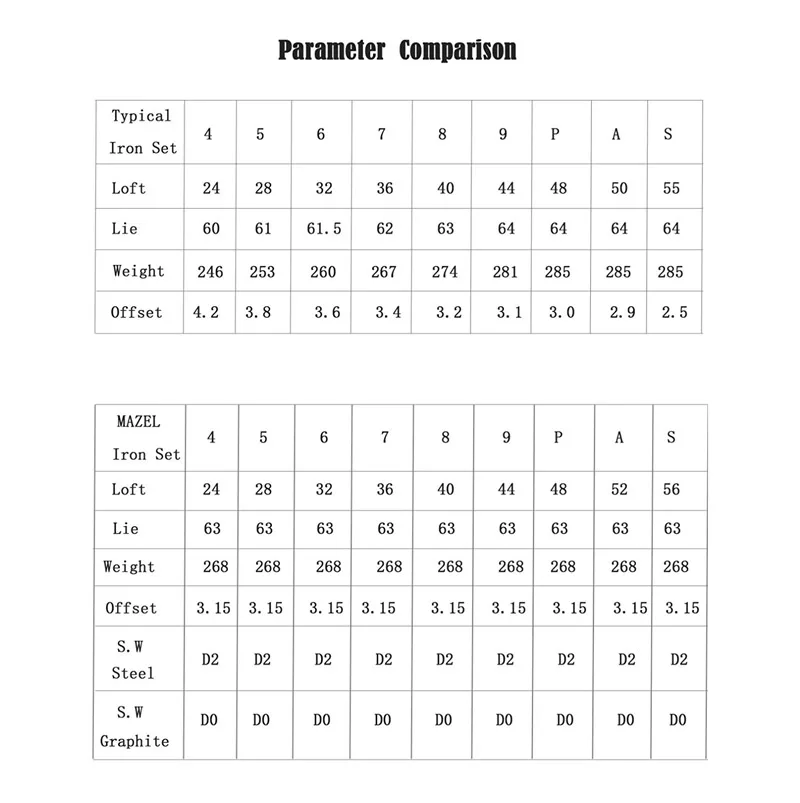 Parameter Comparison

| Typical Iron Set | 4 | 5 | 6 | 7 | 8 | 9 | P | A | S |
|---|---|---|---|---|---|---|---|---|---|
| Loft | 24 | 28 | 32 | 36 | 40 | 44 | 48 | 50 | 55 |
| Lie | 60 | 61 | 61.5 | 62 | 63 | 64 | 64 | 64 | 64 |
| Weight | 246 | 253 | 260 | 267 | 274 | 281 | 285 | 285 | 285 |
| Offset | 4.2 | 3.8 | 3.6 | 3.4 | 3.2 | 3.1 | 3.0 | 2.9 | 2.5 |

| MAZEL Iron Set | 4 | 5 | 6 | 7 | 8 | 9 | P | A | S |
|---|---|---|---|---|---|---|---|---|---|
| Loft | 24 | 28 | 32 | 36 | 40 | 44 | 48 | 52 | 56 |
| Lie | 63 | 63 | 63 | 63 | 63 | 63 | 63 | 63 | 63 |
| Weight | 268 | 268 | 268 | 268 | 268 | 268 | 268 | 268 | 268 |
| Offset | 3.15 | 3.15 | 3.15 | 3.15 | 3.15 | 3.15 | 3.15 | 3.15 | 3.15 |
| S.W Steel | D2 | D2 | D2 | D2 | D2 | D2 | D2 | D2 | D2 |
| S.W Graphite | D0 | D0 | D0 | D0 | D0 | D0 | D0 | D0 | D0 |